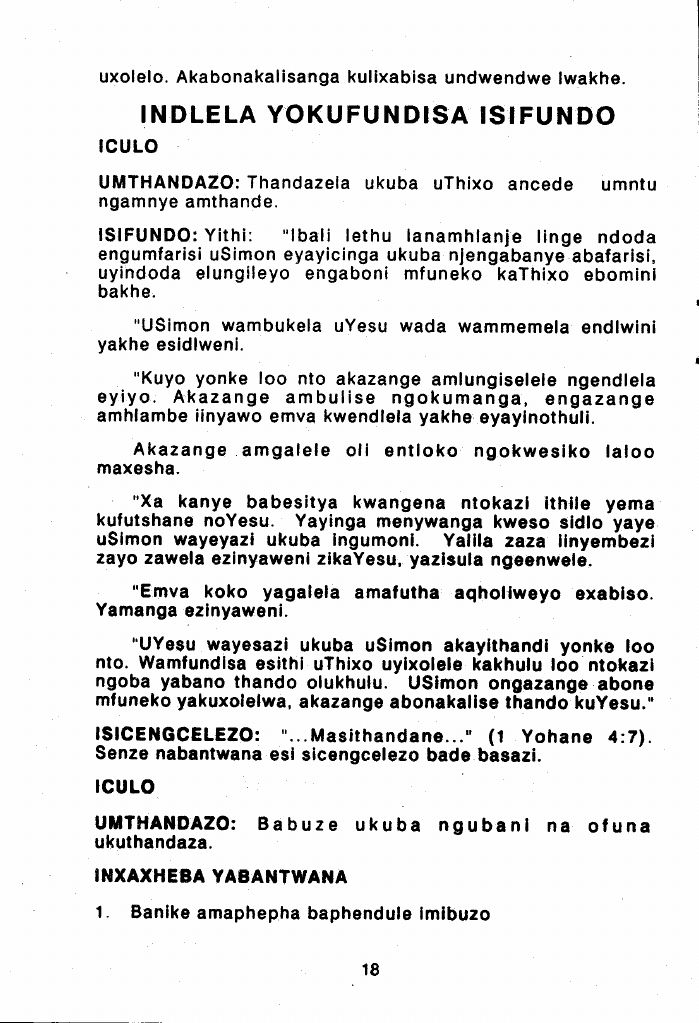 uxolelo. Akabonakalisanga kulixabisa undwendwe lwakhe.

INDLELA YOKUFUNDISA ISIFUNDO

ICULO

UMTHANDAZO: Thandazela ukuba uThixo ancede umntu ngamnye amthande.

ISIFUNDO: Yithi: "Ibali lethu lanamhlanje linge ndoda engumfarisi uSimon eyayicinga ukuba njengabanye abafarisi, uyindoda elungileyo engaboni mfuneko kaThixo ebomini bakhe.

"USimon wambukela uYesu wada wammemela endlwini yakhe esidlweni.

"Kuyo yonke loo nto akazange amlungiselele ngendlela eyiyo. Akazange ambulise ngokumanga, engazange amhlambe iinyawo emva kwendlela yakhe eyayinothuli.

Akazange amgalele oli entloko ngokwesiko laloo maxesha.

"Xa kanye babesitya kwangena ntokazi ithile yema kufutshane noYesu. Yayinga menywanga kweso sidlo yaye uSimon wayeyazi ukuba ingumoni. Yalila zaza iinyembezi zayo zawela ezinyaweni zikaYesu, yazisula ngeenwele.

"Emva koko yagalela amafutha aqholiweyo exabiso. Yamanga ezinyaweni.

"UYesu wayesazi ukuba uSimon akayithandi yonke loo nto. Wamfundisa esithi uThixo uyixolele kakhulu loo ntokazi ngoba yabano thando olukhulu. USimon ongazange abone mfuneko yakuxolelwa, akazange abonakalise thando kuYesu."

ISICENGCELEZO: "...Masithandane..." (1 Yohane 4:7). Senze nabantwana esi sicengcelezo bade basazi.

ICULO

UMTHANDAZO: Babuze ukuba ngubani na ofuna ukuthandaza.

INXAXHEBA YABANTWANA

1. Banike amaphepha baphendule imibuzo

18